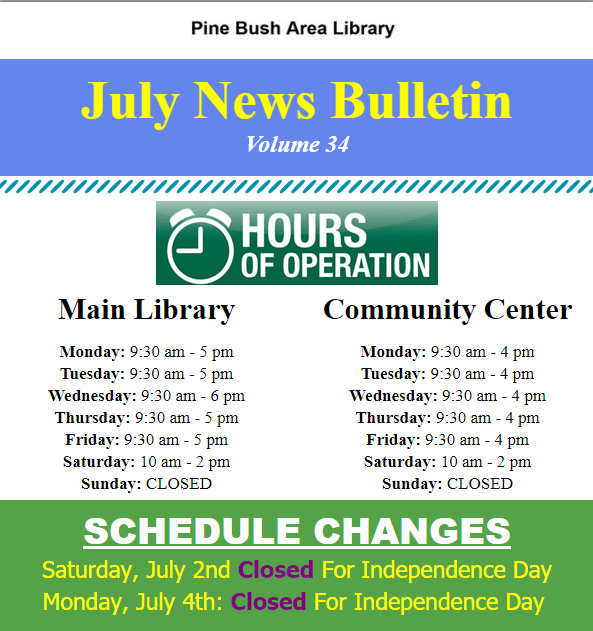 Pine Bush Area Library

July News Bulletin
Volume 34

HOURS OF OPERATION

Main Library

Monday: 9:30 am - 5 pm
Tuesday: 9:30 am - 5 pm
Wednesday: 9:30 am - 6 pm
Thursday: 9:30 am - 5 pm
Friday: 9:30 am - 5 pm
Saturday: 10 am - 2 pm
Sunday: CLOSED

Community Center

Monday: 9:30 am - 4 pm
Tuesday: 9:30 am - 4 pm
Wednesday: 9:30 am - 4 pm
Thursday: 9:30 am - 4 pm
Friday: 9:30 am - 4 pm
Saturday: 10 am - 2 pm
Sunday: CLOSED

SCHEDULE CHANGES

Saturday, July 2nd Closed For Independence Day
Monday, July 4th: Closed For Independence Day